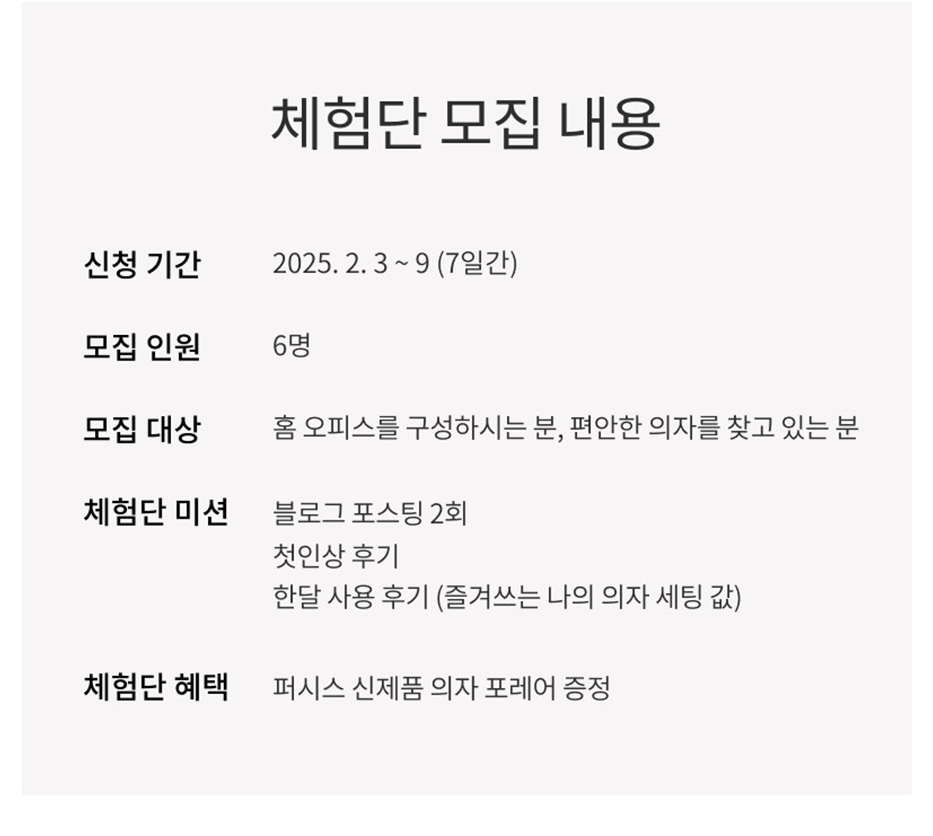 체험단 모집 내용

신청 기간 2025. 2. 3 ~ 9 (7일간)

모집 인원 6명

모집 대상 홈 오피스를 구성하시는 분, 편안한 의자를 찾고 있는 분

체험단 미션 블로그 포스팅 2회
첫인상 후기
한달 사용 후기 (즐겨쓰는 나의 의자 세팅 값)

체험단 혜택 퍼시스 신제품 의자 포레어 증정